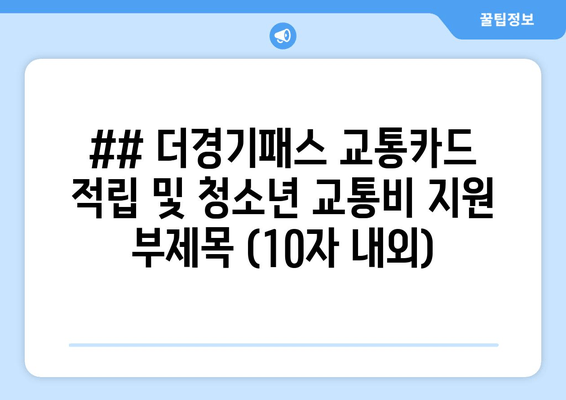 꿀팁정보

## 더경기패스 교통카드 적립 및 청소년 교통비 지원 부제목 (10자 내외)